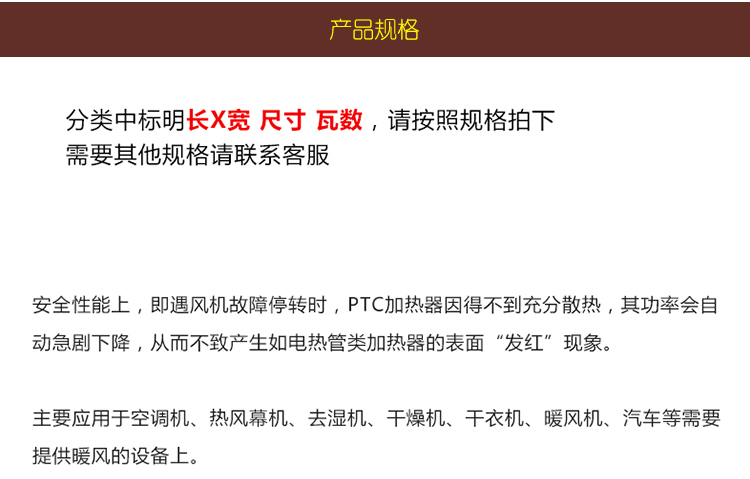 产品规格

分类中标明长X宽 尺寸 瓦数，请按照规格拍下
需要其他规格请联系客服

安全性能上，即遇风机故障停转时，PTC加热器因得不到充分散热，其功率会自动急剧下降，从而不致产生如电热管类加热器的表面“发红”现象。

主要应用于空调机、热风幕机、去湿机、干燥机、干衣机、暖风机、汽车等需要提供暖风的设备上。